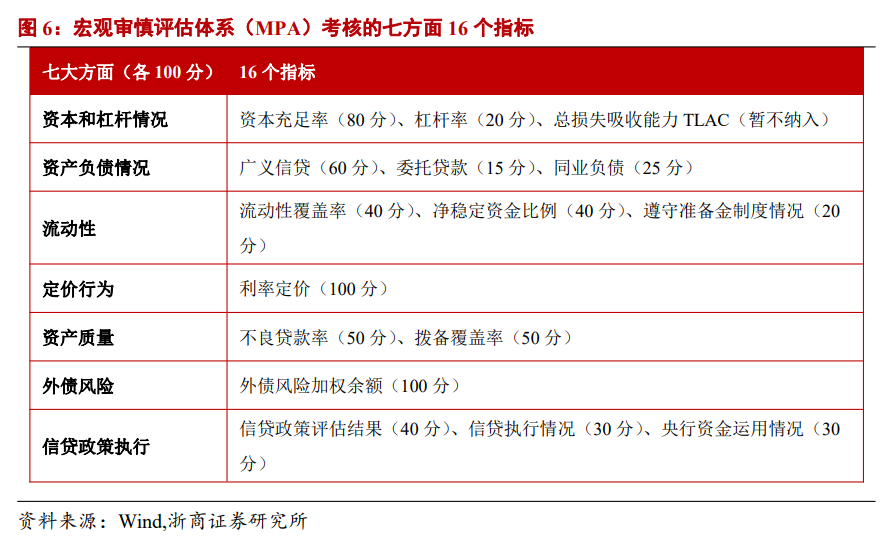 图6：宏观审慎评估体系（MPA）考核的七方面16个指标

| 七大方面（各100分） | 16个指标 |
|---|---|
| 资本和杠杆情况 | 资本充足率（80分）、杠杆率（20分）、总损失吸收能力TLAC（暂不纳入） |
| 资产负债情况 | 广义信贷（60分）、委托贷款（15分）、同业负债（25分） |
| 流动性 | 流动性覆盖率（40分）、净稳定资金比例（40分）、遵守准备金制度情况（20分） |
| 定价行为 | 利率定价（100分） |
| 资产质量 | 不良贷款率（50分）、拨备覆盖率（50分） |
| 外债风险 | 外债风险加权余额（100分） |
| 信贷政策执行 | 信贷政策评估结果（40分）、信贷执行情况（30分）、央行资金运用情况（30分） |

资料来源：Wind,浙商证券研究所